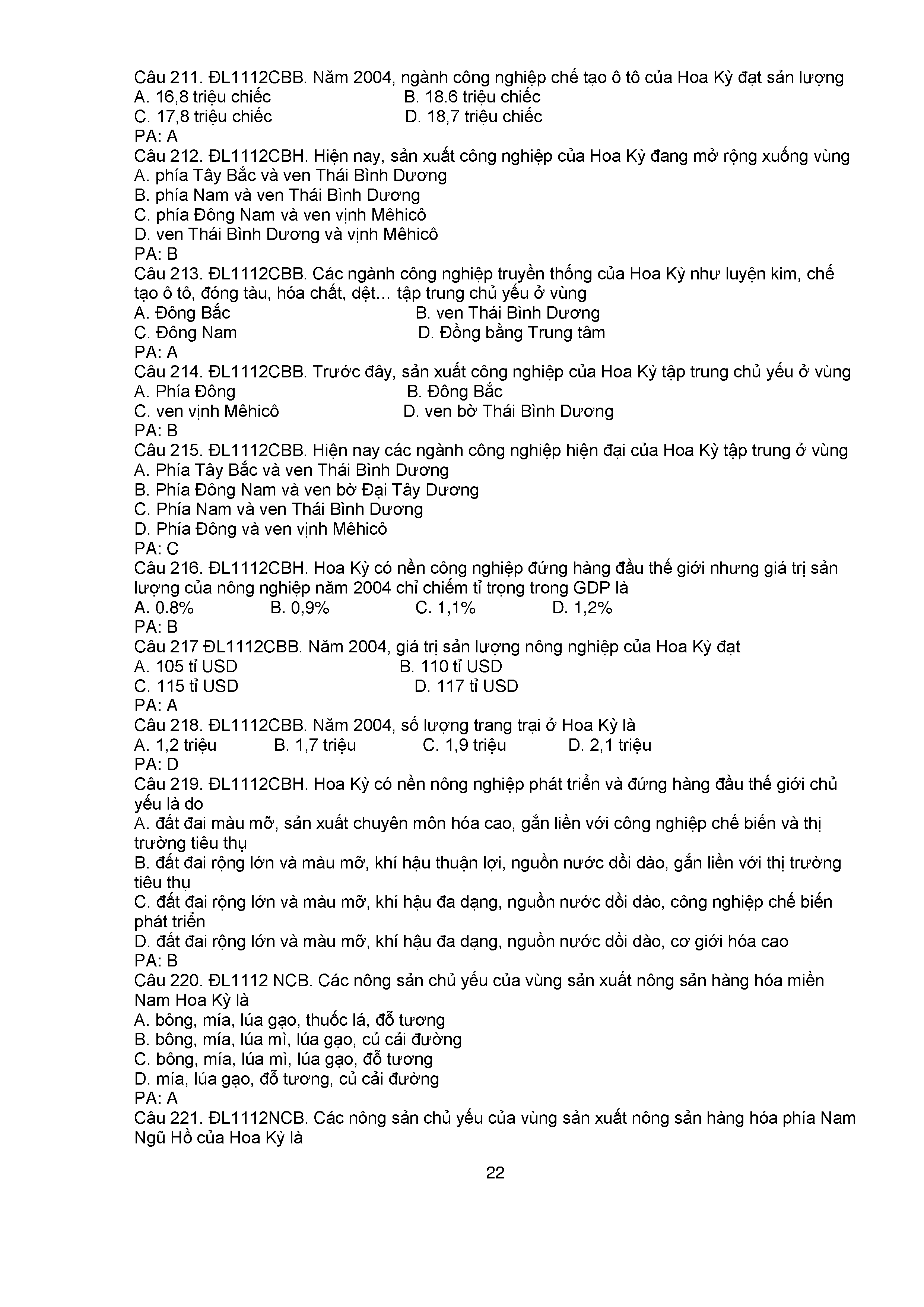 Câu 211. ĐL1112CBB. Năm 2004, ngành công nghiệp chế tạo ô tô của Hoa Kỳ đạt sản lượng
A. 16,8 triệu chiếc B. 18.6 triệu chiếc
C. 17,8 triệu chiếc D. 18,7 triệu chiếc
PA: A
Câu 212. ĐL1112CBH. Hiện nay, sản xuất công nghiệp của Hoa Kỳ đang mở rộng xuống vùng
A. phía Tây Bắc và ven Thái Bình Dương
B. phía Nam và ven Thái Bình Dương
C. phía Đông Nam và ven vịnh Mêhicô
D. ven Thái Bình Dương và vịnh Mêhicô
PA: B
Câu 213. ĐL1112CBB. Các ngành công nghiệp truyền thống của Hoa Kỳ như luyện kim, chế tạo ô tô, đóng tàu, hóa chất, dệt… tập trung chủ yếu ở vùng
A. Đông Bắc B. ven Thái Bình Dương
C. Đông Nam D. Đồng bằng Trung tâm
PA: A
Câu 214. ĐL1112CBB. Trước đây, sản xuất công nghiệp của Hoa Kỳ tập trung chủ yếu ở vùng
A. Phía Đông B. Đông Bắc
C. ven vịnh Mêhicô D. ven bờ Thái Bình Dương
PA: B
Câu 215. ĐL1112CBB. Hiện nay các ngành công nghiệp hiện đại của Hoa Kỳ tập trung ở vùng
A. Phía Tây Bắc và ven Thái Bình Dương
B. Phía Đông Nam và ven bờ Đại Tây Dương
C. Phía Nam và ven Thái Bình Dương
D. Phía Đông và ven vịnh Mêhicô
PA: C
Câu 216. ĐL1112CBH. Hoa Kỳ có nền công nghiệp đứng hàng đầu thế giới nhưng giá trị sản lượng của nông nghiệp năm 2004 chỉ chiếm tỉ trọng trong GDP là
A. 0.8% B. 0,9% C. 1,1% D. 1,2%
PA: B
Câu 217 ĐL1112CBB. Năm 2004, giá trị sản lượng nông nghiệp của Hoa Kỳ đạt
A. 105 tỉ USD B. 110 tỉ USD
C. 115 tỉ USD D. 117 tỉ USD
PA: A
Câu 218. ĐL1112CBB. Năm 2004, số lượng trang trại ở Hoa Kỳ là
A. 1,2 triệu B. 1,7 triệu C. 1,9 triệu D. 2,1 triệu
PA: D
Câu 219. ĐL1112CBH. Hoa Kỳ có nền nông nghiệp phát triển và đứng hàng đầu thế giới chủ yếu là do
A. đất đai màu mỡ, sản xuất chuyên môn hóa cao, gắn liền với công nghiệp chế biến và thị trường tiêu thụ
B. đất đai rộng lớn và màu mỡ, khí hậu thuận lợi, nguồn nước dồi dào, gắn liền với thị trường tiêu thụ
C. đất đai rộng lớn và màu mỡ, khí hậu đa dạng, nguồn nước dồi dào, công nghiệp chế biến phát triển
D. đất đai rộng lớn và màu mỡ, khí hậu đa dạng, nguồn nước dồi dào, cơ giới hóa cao
PA: B
Câu 220. ĐL1112 NCB. Các nông sản chủ yếu của vùng sản xuất nông sản hàng hóa miền Nam Hoa Kỳ là
A. bông, mía, lúa gạo, thuốc lá, đỗ tương
B. bông, mía, lúa mì, lúa gạo, củ cải đường
C. bông, mía, lúa mì, lúa gạo, đỗ tương
D. mía, lúa gạo, đỗ tương, củ cải đường
PA: A
Câu 221. ĐL1112NCB. Các nông sản chủ yếu của vùng sản xuất nông sản hàng hóa phía Nam Ngũ Hồ của Hoa Kỳ là

22